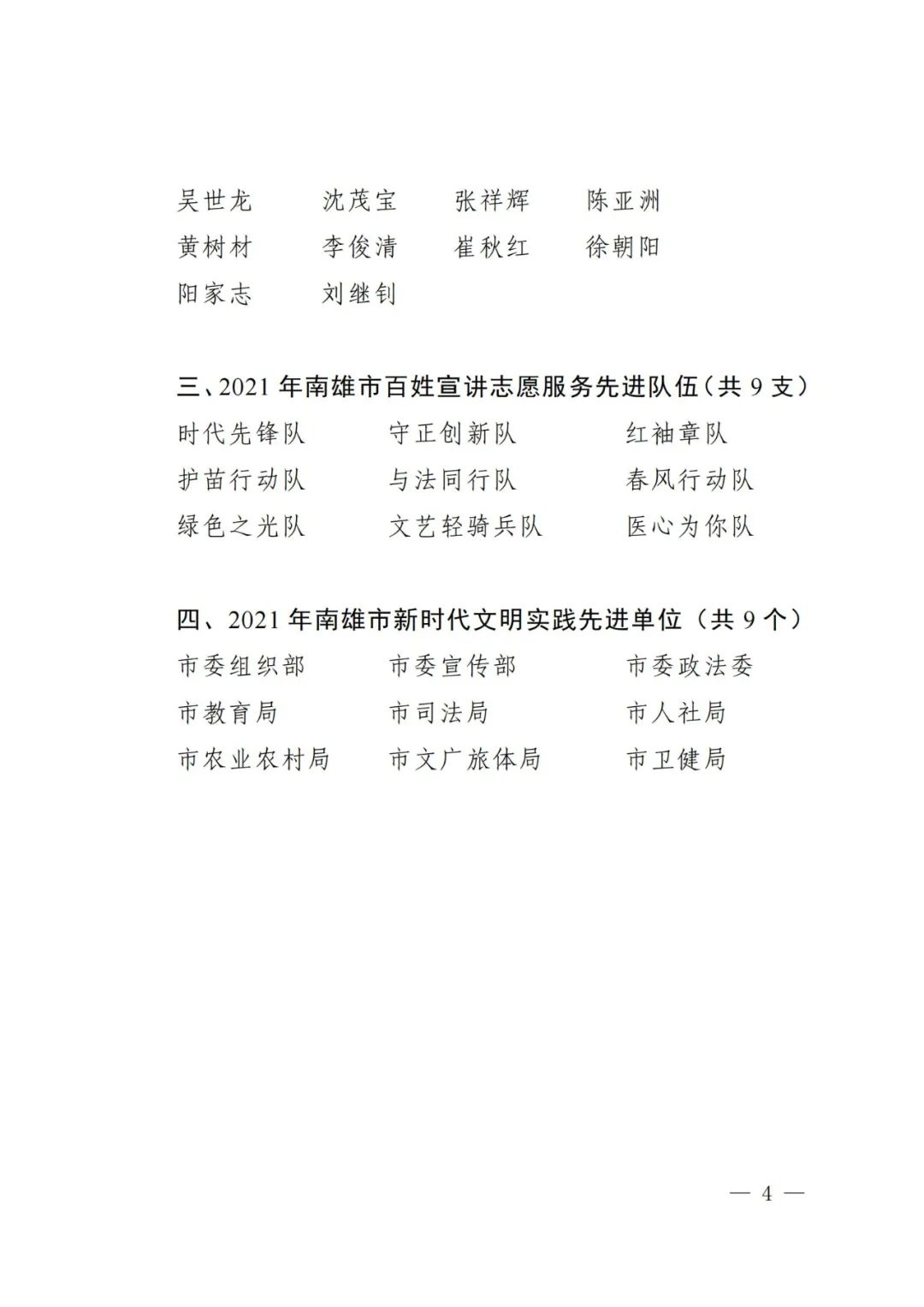 吴世龙　沈茂宝　张祥辉　陈亚洲
黄树材　李俊清　崔秋红　徐朝阳
阳家志　刘继钊

三、2021 年南雄市百姓宣讲志愿服务先进队伍（共 9 支）
时代先锋队　守正创新队　红袖章队
护苗行动队　与法同行队　春风行动队
绿色之光队　文艺轻骑兵队　医心为你队

四、2021 年南雄市新时代文明实践先进单位（共 9 个）
市委组织部　市委宣传部　市委政法委
市教育局　市司法局　市人社局
市农业农村局　市文广旅体局　市卫健局

— 4 —